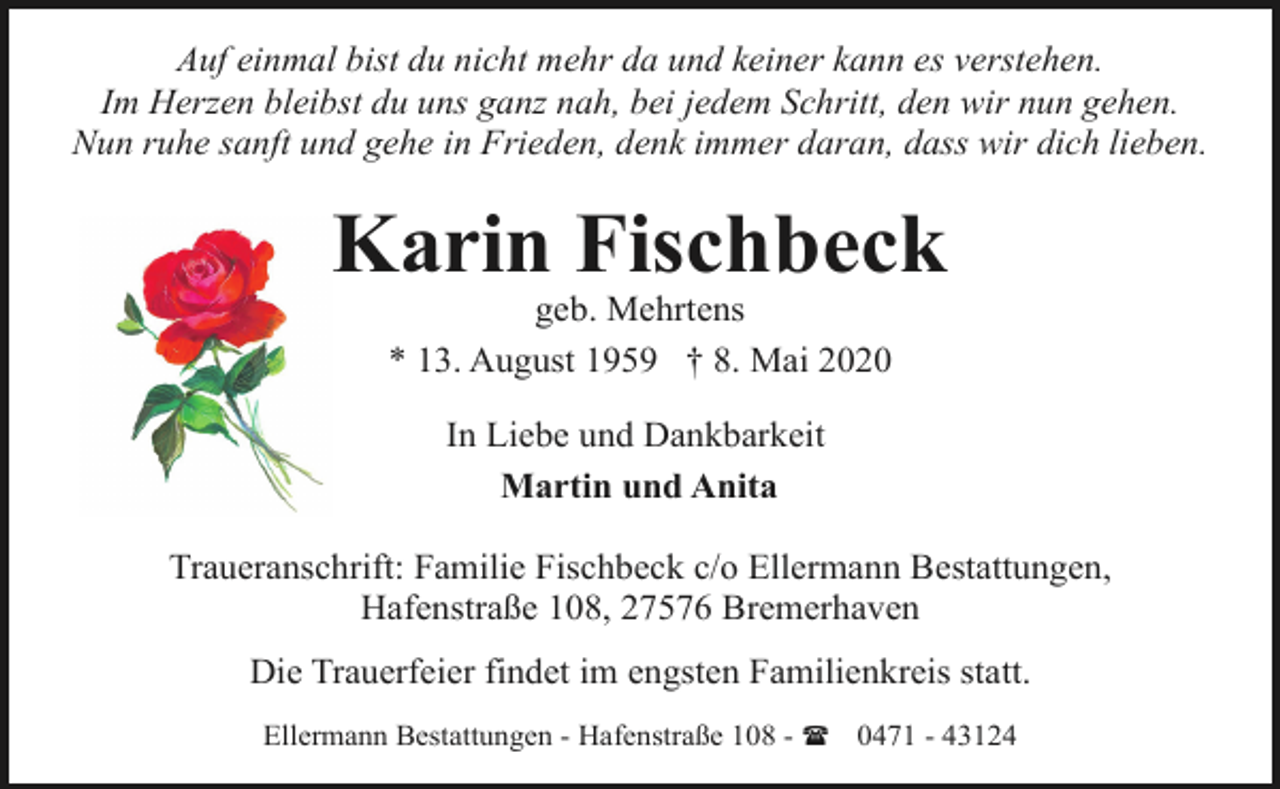 Auf einmal bist du nicht mehr da und keiner kann es verstehen.
Im Herzen bleibst du uns ganz nah, bei jedem Schritt, den wir nun gehen.
Nun ruhe sanft und gehe in Frieden, denk immer daran, dass wir dich lieben.

Karin Fischbeck

geb. Mehrtens

* 13. August 1959 † 8. Mai 2020

In Liebe und Dankbarkeit

Martin und Anita

Traueranschrift: Familie Fischbeck c/o Ellermann Bestattungen, Hafenstraße 108, 27576 Bremerhaven

Die Trauerfeier findet im engsten Familienkreis statt.

Ellermann Bestattungen - Hafenstraße 108 - ☎ 0471 - 43124